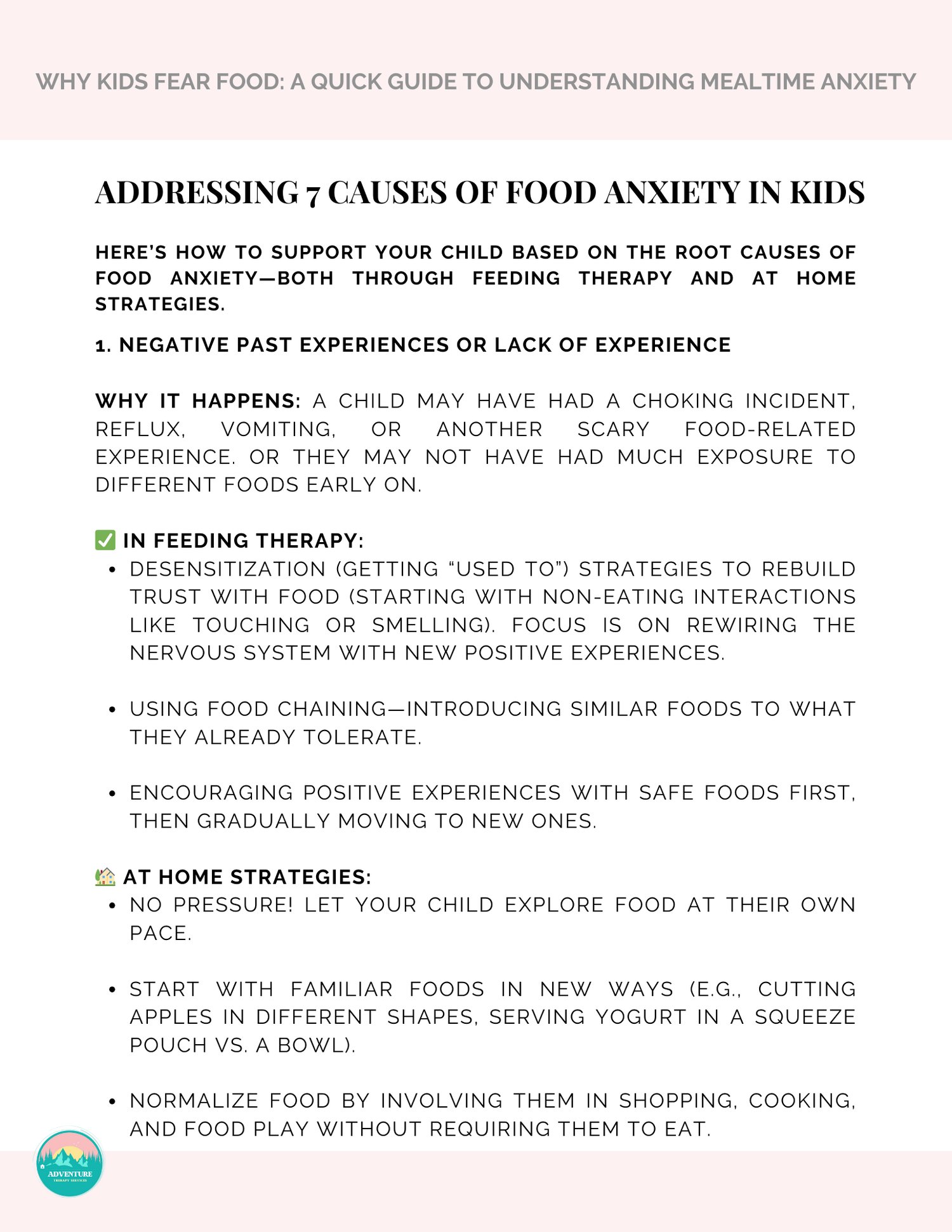 WHY KIDS FEAR FOOD: A QUICK GUIDE TO UNDERSTANDING MEALTIME ANXIETY

ADDRESSING 7 CAUSES OF FOOD ANXIETY IN KIDS

HERE'S HOW TO SUPPORT YOUR CHILD BASED ON THE ROOT CAUSES OF FOOD ANXIETY—BOTH THROUGH FEEDING THERAPY AND AT HOME STRATEGIES.

1. NEGATIVE PAST EXPERIENCES OR LACK OF EXPERIENCE

WHY IT HAPPENS: A CHILD MAY HAVE HAD A CHOKING INCIDENT, REFLUX, VOMITING, OR ANOTHER SCARY FOOD-RELATED EXPERIENCE. OR THEY MAY NOT HAVE HAD MUCH EXPOSURE TO DIFFERENT FOODS EARLY ON.

✅ IN FEEDING THERAPY:
• DESENSITIZATION (GETTING "USED TO") STRATEGIES TO REBUILD TRUST WITH FOOD (STARTING WITH NON-EATING INTERACTIONS LIKE TOUCHING OR SMELLING). FOCUS IS ON REWIRING THE NERVOUS SYSTEM WITH NEW POSITIVE EXPERIENCES.

• USING FOOD CHAINING—INTRODUCING SIMILAR FOODS TO WHAT THEY ALREADY TOLERATE.

• ENCOURAGING POSITIVE EXPERIENCES WITH SAFE FOODS FIRST, THEN GRADUALLY MOVING TO NEW ONES.

🏡 AT HOME STRATEGIES:
• NO PRESSURE! LET YOUR CHILD EXPLORE FOOD AT THEIR OWN PACE.

• START WITH FAMILIAR FOODS IN NEW WAYS (E.G., CUTTING APPLES IN DIFFERENT SHAPES, SERVING YOGURT IN A SQUEEZE POUCH VS. A BOWL).

• NORMALIZE FOOD BY INVOLVING THEM IN SHOPPING, COOKING, AND FOOD PLAY WITHOUT REQUIRING THEM TO EAT.

ADVENTURE
THERAPY SERVICES